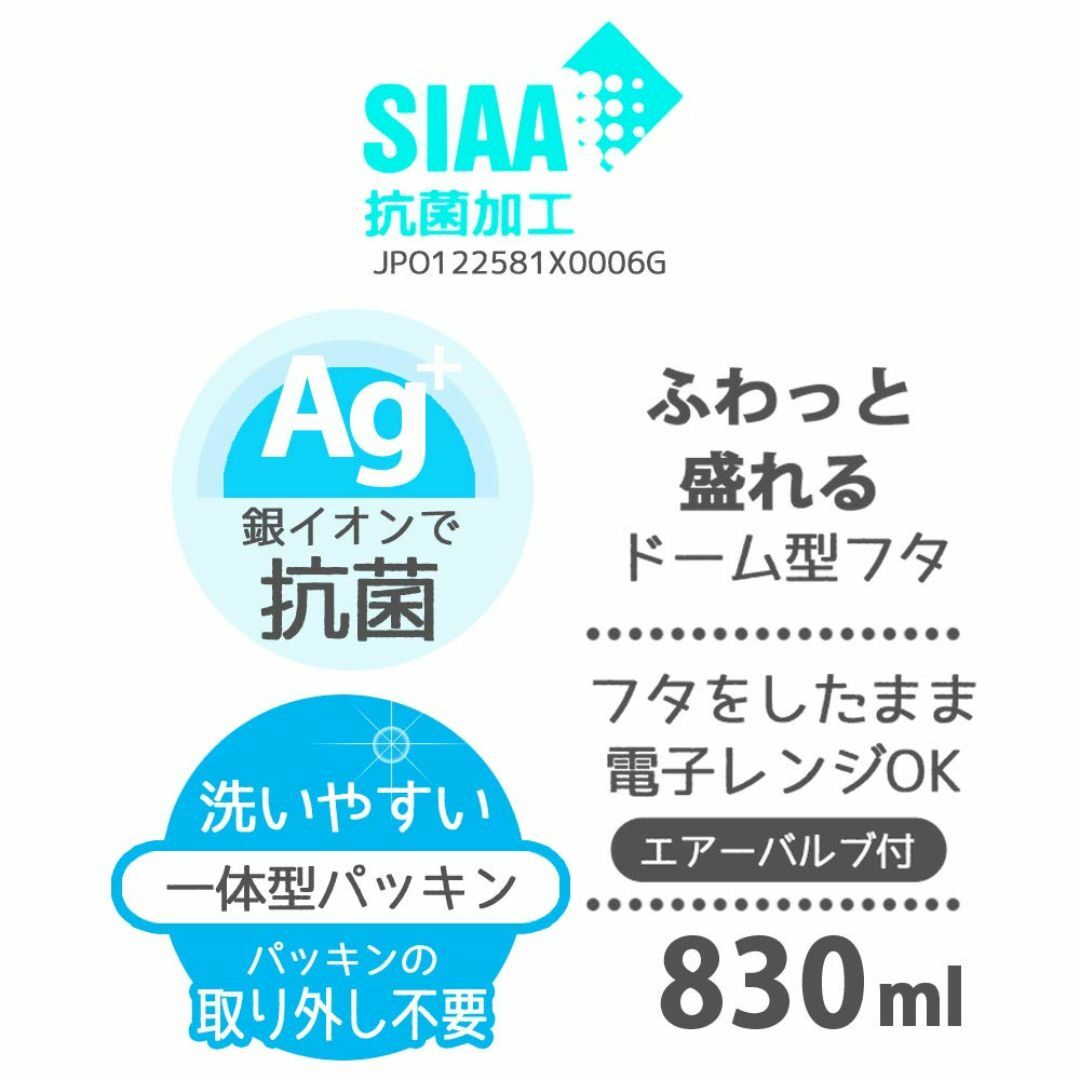 SIAA
抗菌加工
JPO122581X0006G

$Ag^+$
銀イオンで
抗菌

洗いやすい
一体型パッキン
パッキンの
取り外し不要

ふわっと
盛れる
ドーム型フタ

フタをしたまま
電子レンジOK
エアーバルブ付

830ml